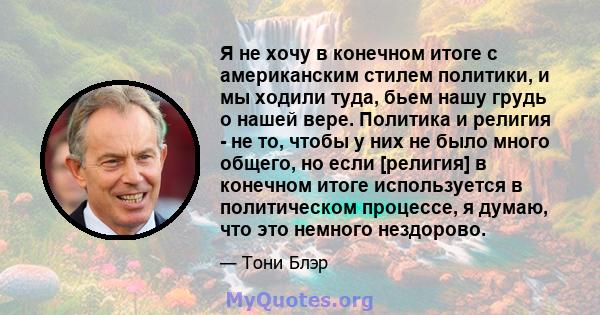 Я не хочу в конечном итоге с американским стилем политики, и мы ходили туда, бьем нашу грудь о нашей вере. Политика и религия - не то, чтобы у них не было много общего, но если [религия] в конечном итоге используется в политическом процессе, я думаю, что это немного нездорово.

— Тони Блэр

MyQuotes.org